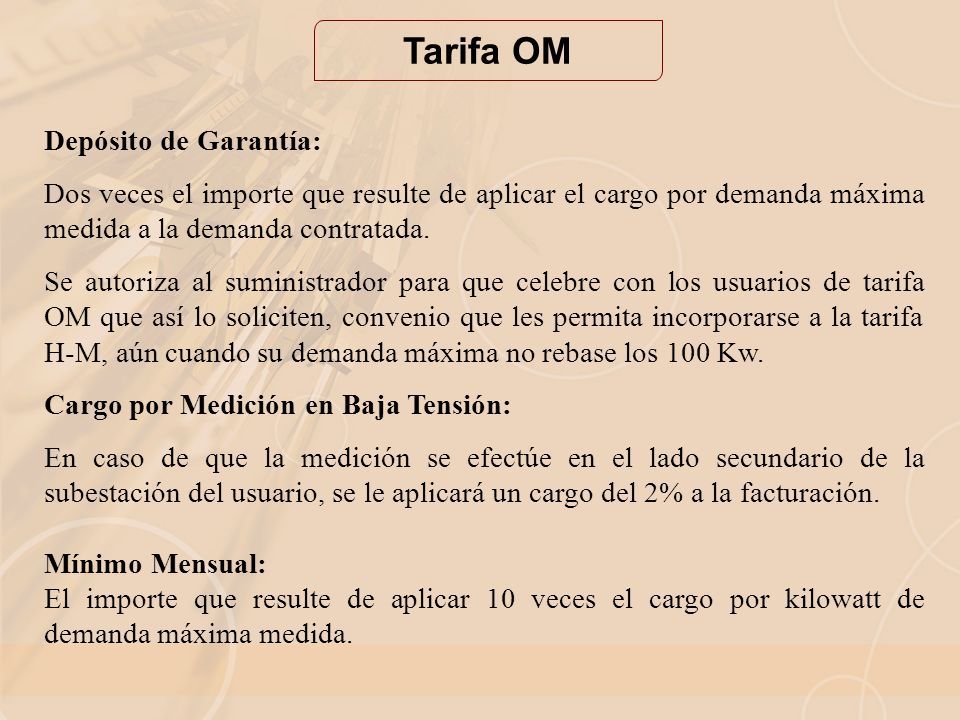 Tarifa OM

Depósito de Garantía:

Dos veces el importe que resulte de aplicar el cargo por demanda máxima medida a la demanda contratada.

Se autoriza al suministrador para que celebre con los usuarios de tarifa OM que así lo soliciten, convenio que les permita incorporarse a la tarifa H-M, aún cuando su demanda máxima no rebase los 100 Kw.

Cargo por Medición en Baja Tensión:

En caso de que la medición se efectúe en el lado secundario de la subestación del usuario, se le aplicará un cargo del 2% a la facturación.

Mínimo Mensual:
El importe que resulte de aplicar 10 veces el cargo por kilowatt de demanda máxima medida.